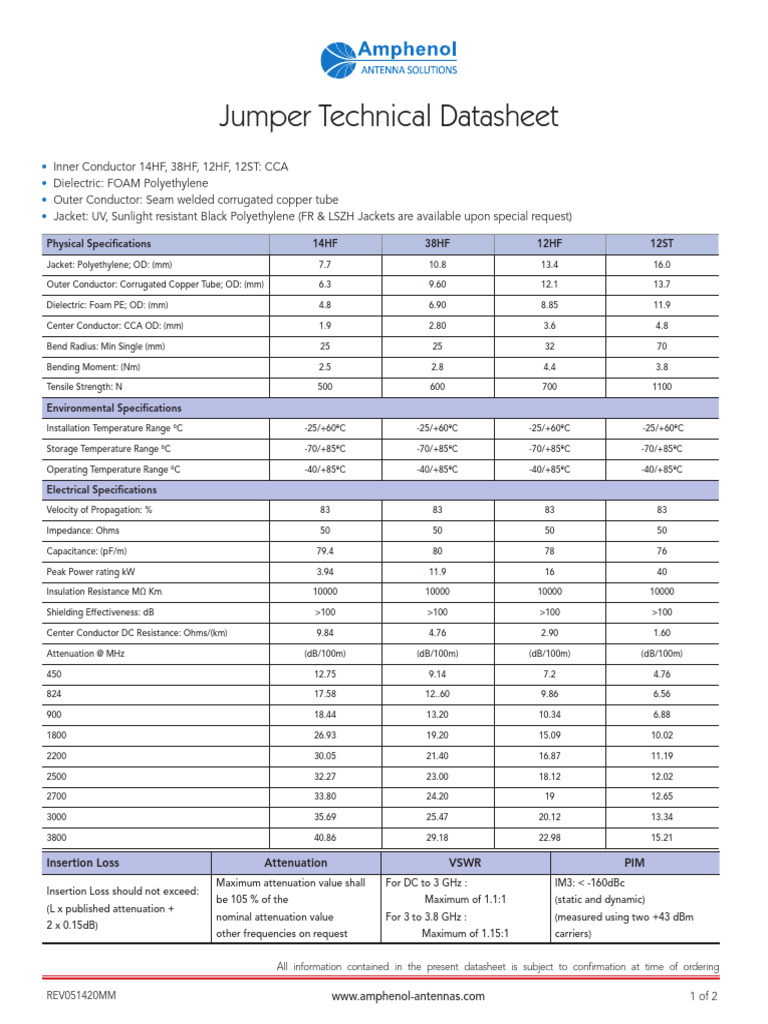 Amphenol
ANTENNA SOLUTIONS

Jumper Technical Datasheet

• Inner Conductor 14HF, 38HF, 12HF, 12ST: CCA
• Dielectric: FOAM Polyethylene
• Outer Conductor: Seam welded corrugated copper tube
• Jacket: UV, Sunlight resistant Black Polyethylene (FR & LSZH Jackets are available upon special request)

| Physical Specifications | 14HF | 38HF | 12HF | 12ST |
|---|---|---|---|---|
| Jacket: Polyethylene; OD: (mm) | 7.7 | 10.8 | 13.4 | 16.0 |
| Outer Conductor: Corrugated Copper Tube; OD: (mm) | 6.3 | 9.60 | 12.1 | 13.7 |
| Dielectric: Foam PE; OD: (mm) | 4.8 | 6.90 | 8.85 | 11.9 |
| Center Conductor: CCA OD: (mm) | 1.9 | 2.80 | 3.6 | 4.8 |
| Bend Radius: Min Single (mm) | 25 | 25 | 32 | 70 |
| Bending Moment: (Nm) | 2.5 | 2.8 | 4.4 | 3.8 |
| Tensile Strength: N | 500 | 600 | 700 | 1100 |
| Environmental Specifications | | | | |
| Installation Temperature Range ºC | -25/+60ºC | -25/+60ºC | -25/+60ºC | -25/+60ºC |
| Storage Temperature Range ºC | -70/+85ºC | -70/+85ºC | -70/+85ºC | -70/+85ºC |
| Operating Temperature Range ºC | -40/+85ºC | -40/+85ºC | -40/+85ºC | -40/+85ºC |
| Electrical Specifications | | | | |
| Velocity of Propagation: % | 83 | 83 | 83 | 83 |
| Impedance: Ohms | 50 | 50 | 50 | 50 |
| Capacitance: (pF/m) | 79.4 | 80 | 78 | 76 |
| Peak Power rating kW | 3.94 | 11.9 | 16 | 40 |
| Insulation Resistance MΩ Km | 10000 | 10000 | 10000 | 10000 |
| Shielding Effectiveness: dB | >100 | >100 | >100 | >100 |
| Center Conductor DC Resistance: Ohms/(km) | 9.84 | 4.76 | 2.90 | 1.60 |
| Attenuation @ MHz | (dB/100m) | (dB/100m) | (dB/100m) | (dB/100m) |
| 450 | 12.75 | 9.14 | 7.2 | 4.76 |
| 824 | 17.58 | 12..60 | 9.86 | 6.56 |
| 900 | 18.44 | 13.20 | 10.34 | 6.88 |
| 1800 | 26.93 | 19.20 | 15.09 | 10.02 |
| 2200 | 30.05 | 21.40 | 16.87 | 11.19 |
| 2500 | 32.27 | 23.00 | 18.12 | 12.02 |
| 2700 | 33.80 | 24.20 | 19 | 12.65 |
| 3000 | 35.69 | 25.47 | 20.12 | 13.34 |
| 3800 | 40.86 | 29.18 | 22.98 | 15.21 |

| Insertion Loss | Attenuation | VSWR | PIM |
|---|---|---|---|
| Insertion Loss should not exceed: (L x published attenuation + 2 x 0.15dB) | Maximum attenuation value shall be 105 % of the nominal attenuation value other frequencies on request | For DC to 3 GHz : Maximum of 1.1:1 For 3 to 3.8 GHz : Maximum of 1.15:1 | IM3: < -160dBc (static and dynamic) (measured using two +43 dBm carriers) |

All information contained in the present datasheet is subject to confirmation at time of ordering

REV051420MM www.amphenol-antennas.com 1 of 2